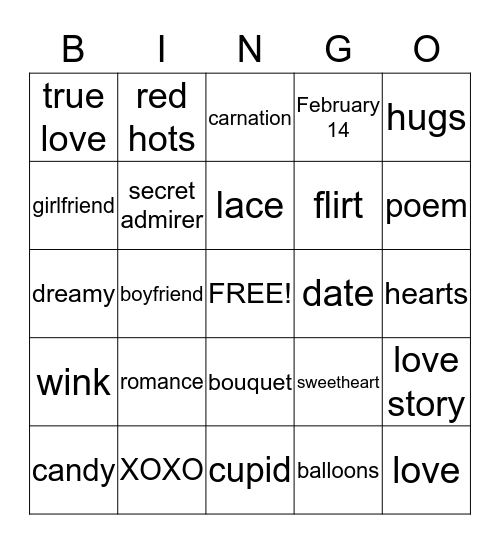 | B | I | N | G | O |
|---|---|---|---|---|
| true love | red hots | carnation | February 14 | hugs |
| girlfriend | secret admirer | lace | flirt | poem |
| dreamy | boyfriend | FREE! | date | hearts |
| wink | romance | bouquet | sweetheart | love story |
| candy | XOXO | cupid | balloons | love |